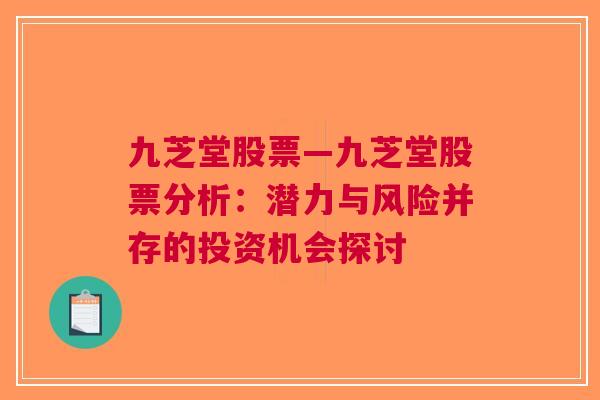 九芝堂股票—九芝堂股票分析：潜力与风险并存的投资机会探讨